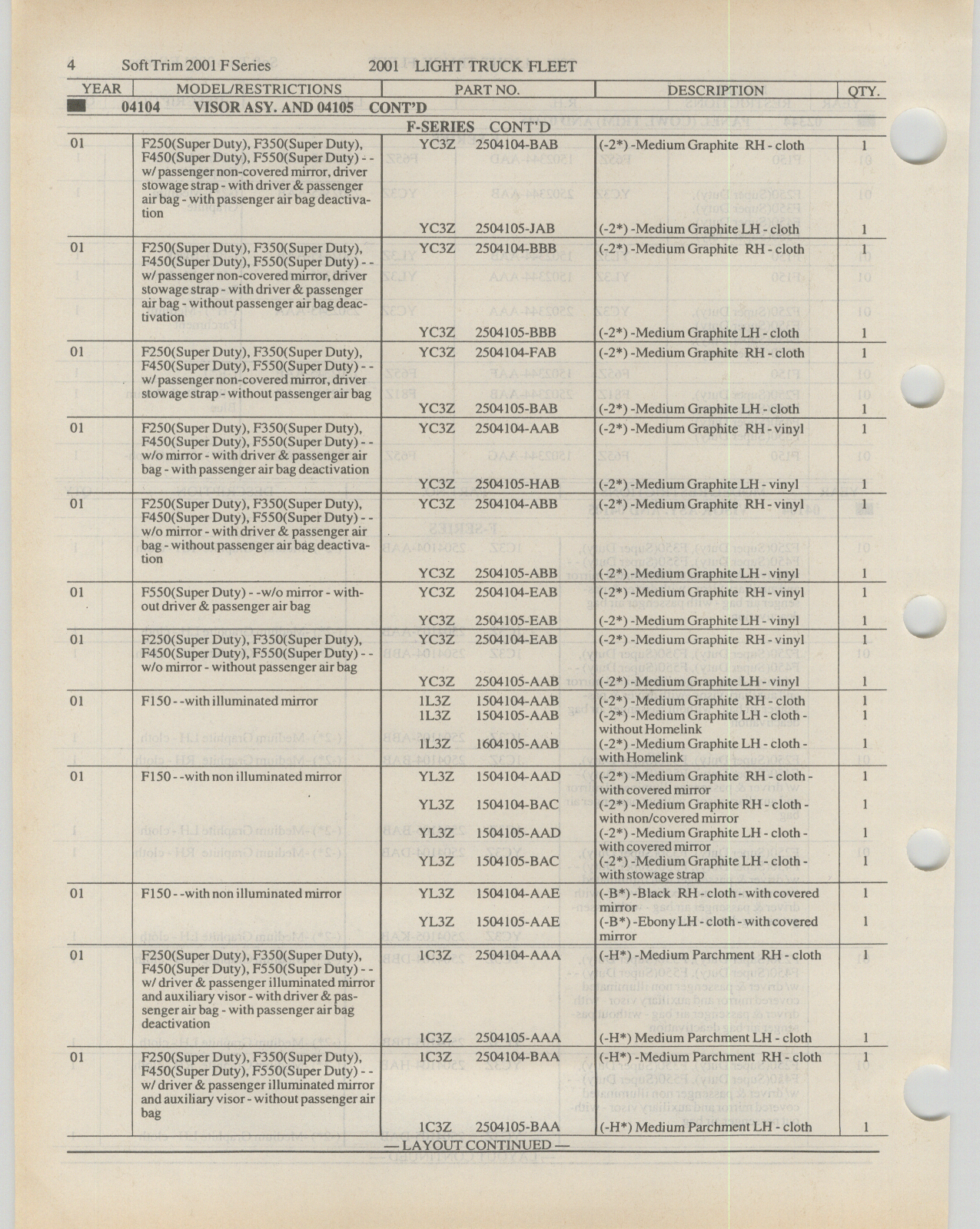 4 Soft Trim 2001 F Series 2001 LIGHT TRUCK FLEET

| YEAR | MODEL/RESTRICTIONS | PART NO. | DESCRIPTION | QTY. |
|---|---|---|---|---|
| | 04104 VISOR ASY. AND 04105 CONT'D | | | |
| | | F-SERIES CONT'D | | |
| 01 | F250(Super Duty), F350(Super Duty), F450(Super Duty), F550(Super Duty) - - w/ passenger non-covered mirror, driver stowage strap - with driver & passenger air bag - with passenger air bag deactivation | YC3Z 2504104-BAB | (-2*) -Medium Graphite RH - cloth | 1 |
| | | YC3Z 2504105-JAB | (-2*) -Medium Graphite LH - cloth | 1 |
| 01 | F250(Super Duty), F350(Super Duty), F450(Super Duty), F550(Super Duty) - - w/ passenger non-covered mirror, driver stowage strap - with driver & passenger air bag - without passenger air bag deactivation | YC3Z 2504104-BBB | (-2*) -Medium Graphite RH - cloth | 1 |
| | | YC3Z 2504105-BBB | (-2*) -Medium Graphite LH - cloth | 1 |
| 01 | F250(Super Duty), F350(Super Duty), F450(Super Duty), F550(Super Duty) - - w/ passenger non-covered mirror, driver stowage strap - without passenger air bag | YC3Z 2504104-FAB | (-2*) -Medium Graphite RH - cloth | 1 |
| | | YC3Z 2504105-BAB | (-2*) -Medium Graphite LH - cloth | 1 |
| 01 | F250(Super Duty), F350(Super Duty), F450(Super Duty), F550(Super Duty) - - w/o mirror - with driver & passenger air bag - with passenger air bag deactivation | YC3Z 2504104-AAB | (-2*) -Medium Graphite RH - vinyl | 1 |
| | | YC3Z 2504105-HAB | (-2*) -Medium Graphite LH - vinyl | 1 |
| 01 | F250(Super Duty), F350(Super Duty), F450(Super Duty), F550(Super Duty) - - w/o mirror - with driver & passenger air bag - without passenger air bag deactivation | YC3Z 2504104-ABB | (-2*) -Medium Graphite RH - vinyl | 1 |
| | | YC3Z 2504105-ABB | (-2*) -Medium Graphite LH - vinyl | 1 |
| 01 | F550(Super Duty) - -w/o mirror - without driver & passenger air bag | YC3Z 2504104-EAB | (-2*) -Medium Graphite RH - vinyl | 1 |
| | | YC3Z 2504105-EAB | (-2*) -Medium Graphite LH - vinyl | 1 |
| 01 | F250(Super Duty), F350(Super Duty), F450(Super Duty), F550(Super Duty) - - w/o mirror - without passenger air bag | YC3Z 2504104-EAB | (-2*) -Medium Graphite RH - vinyl | 1 |
| | | YC3Z 2504105-AAB | (-2*) -Medium Graphite LH - vinyl | 1 |
| 01 | F150 - -with illuminated mirror | 1L3Z 1504104-AAB | (-2*) -Medium Graphite RH - cloth | 1 |
| | | 1L3Z 1504105-AAB | (-2*) -Medium Graphite LH - cloth - without Homelink | 1 |
| | | 1L3Z 1604105-AAB | (-2*) -Medium Graphite LH - cloth - with Homelink | 1 |
| 01 | F150 - -with non illuminated mirror | YL3Z 1504104-AAD | (-2*) -Medium Graphite RH - cloth - with covered mirror | 1 |
| | | YL3Z 1504104-BAC | (-2*) -Medium Graphite RH - cloth - with non/covered mirror | 1 |
| | | YL3Z 1504105-AAD | (-2*) -Medium Graphite LH - cloth - with covered mirror | 1 |
| | | YL3Z 1504105-BAC | (-2*) -Medium Graphite LH - cloth - with stowage strap | 1 |
| 01 | F150 - -with non illuminated mirror | YL3Z 1504104-AAE | (-B*) -Black RH - cloth - with covered mirror | 1 |
| | | YL3Z 1504105-AAE | (-B*) -Ebony LH - cloth - with covered mirror | 1 |
| 01 | F250(Super Duty), F350(Super Duty), F450(Super Duty), F550(Super Duty) - - w/ driver & passenger illuminated mirror and auxiliary visor - with driver & passenger air bag - with passenger air bag deactivation | 1C3Z 2504104-AAA | (-H*) -Medium Parchment RH - cloth | 1 |
| | | 1C3Z 2504105-AAA | (-H*) Medium Parchment LH - cloth | 1 |
| 01 | F250(Super Duty), F350(Super Duty), F450(Super Duty), F550(Super Duty) - - w/ driver & passenger illuminated mirror and auxiliary visor - without passenger air bag | 1C3Z 2504104-BAA | (-H*) -Medium Parchment RH - cloth | 1 |
| | | 1C3Z 2504105-BAA | (-H*) Medium Parchment LH - cloth | 1 |

— LAYOUT CONTINUED —